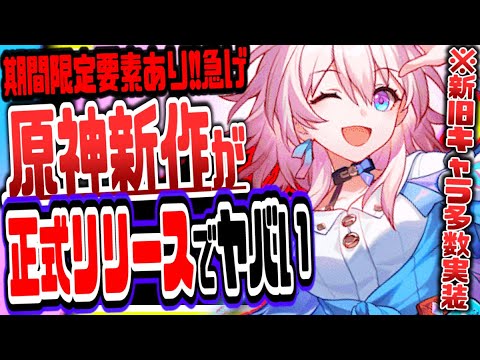 期間限定要素あり!!急げ

原神新作が

正式リリースでヤバい

※新旧キャラ多数実装